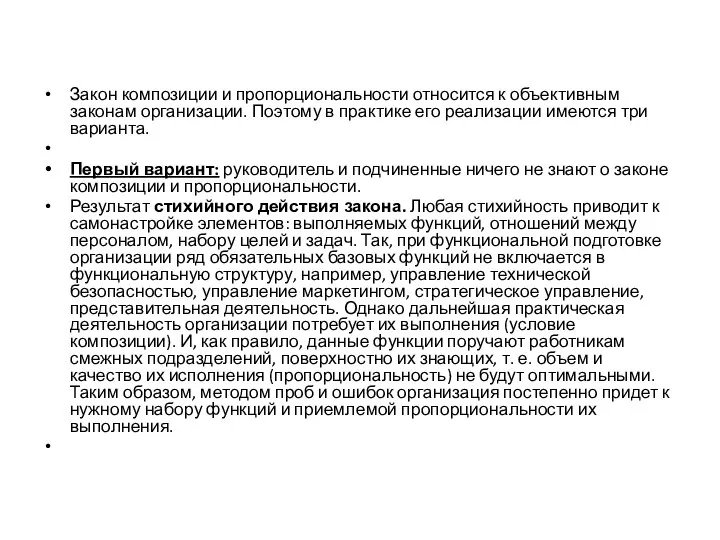 • Закон композиции и пропорциональности относится к объективным законам организации. Поэтому в практике его реализации имеются три варианта.

•

• Первый вариант: руководитель и подчиненные ничего не знают о законе композиции и пропорциональности.

• Результат стихийного действия закона. Любая стихийность приводит к самонастройке элементов: выполняемых функций, отношений между персоналом, набору целей и задач. Так, при функциональной подготовке организации ряд обязательных базовых функций не включается в функциональную структуру, например, управление технической безопасностью, управление маркетингом, стратегическое управление, представительная деятельность. Однако дальнейшая практическая деятельность организации потребует их выполнения (условие композиции). И, как правило, данные функции поручают работникам смежных подразделений, поверхностно их знающих, т. е. объем и качество их исполнения (пропорциональность) не будут оптимальными. Таким образом, методом проб и ошибок организация постепенно придет к нужному набору функций и приемлемой пропорциональности их выполнения.

•